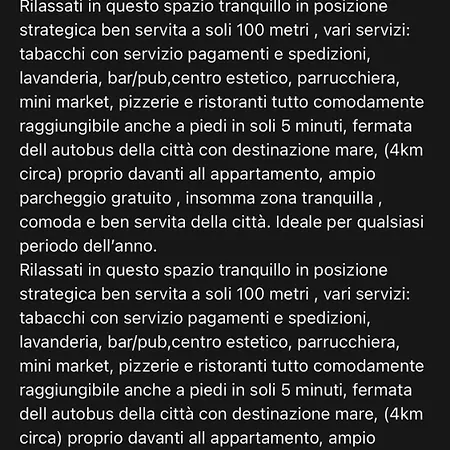 Rilassati in questo spazio tranquillo in posizione strategica ben servita a soli 100 metri , vari servizi: tabacchi con servizio pagamenti e spedizioni, lavanderia, bar/pub,centro estetico, parrucchiera, mini market, pizzerie e ristoranti tutto comodamente raggiungibile anche a piedi in soli 5 minuti, fermata dell autobus della città con destinazione mare, (4km circa) proprio davanti all appartamento, ampio parcheggio gratuito , insomma zona tranquilla , comoda e ben servita della città. Ideale per qualsiasi periodo dell'anno.
Rilassati in questo spazio tranquillo in posizione strategica ben servita a soli 100 metri , vari servizi: tabacchi con servizio pagamenti e spedizioni, lavanderia, bar/pub,centro estetico, parrucchiera, mini market, pizzerie e ristoranti tutto comodamente raggiungibile anche a piedi in soli 5 minuti, fermata dell autobus della città con destinazione mare, (4km circa) proprio davanti all appartamento, ampio